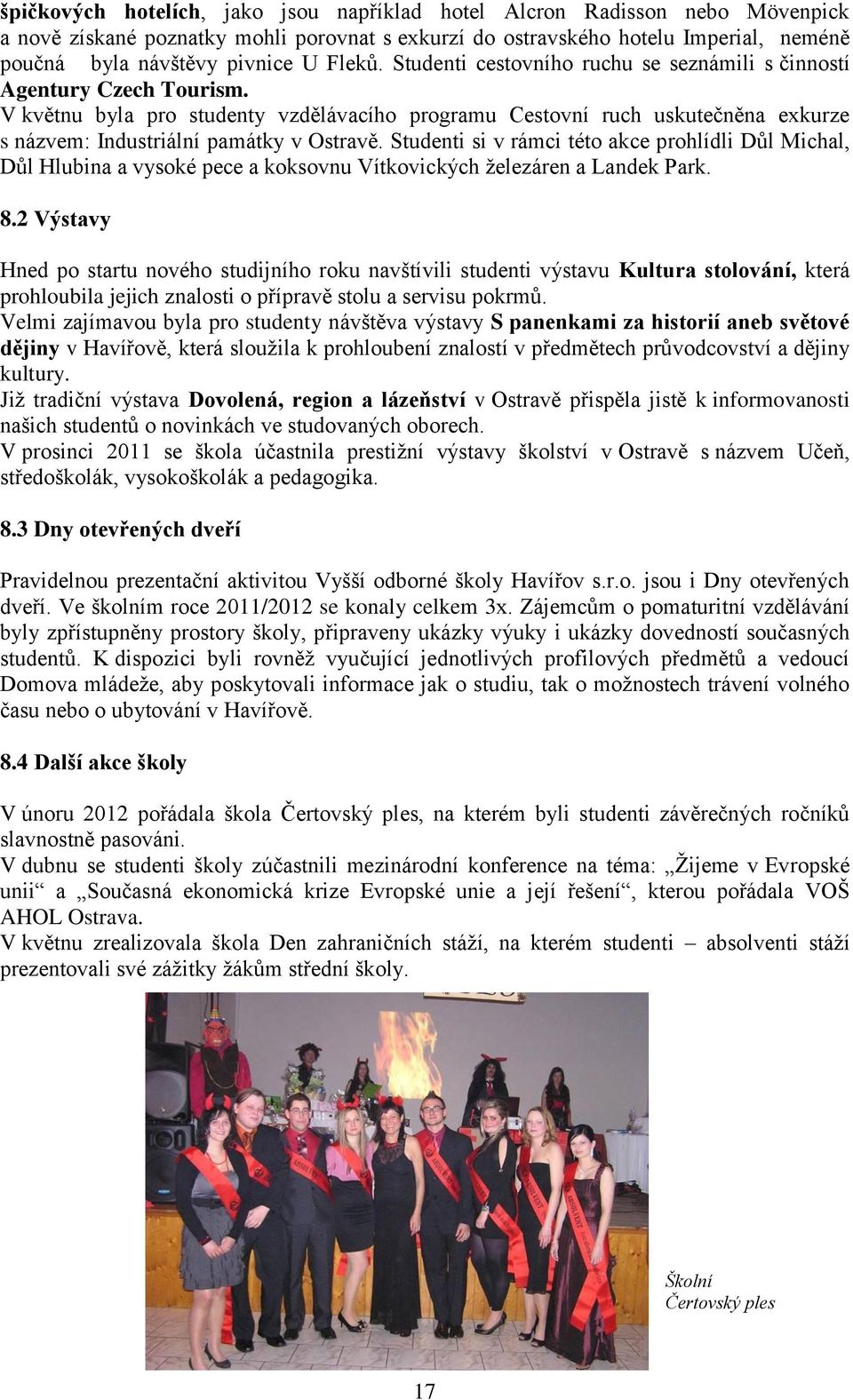 špičkových hotelích, jako jsou například hotel Alcron Radisson nebo Mövenpick a nově získané poznatky mohli porovnat s exkurzí do ostravského hotelu Imperial, neméně poučná byla návštěvy pivnice U Fleků. Studenti cestovního ruchu se seznámili s činností Agentury Czech Tourism.
V květnu byla pro studenty vzdělávacího programu Cestovní ruch uskutečněna exkurze s názvem: Industriální památky v Ostravě. Studenti si v rámci této akce prohlídli Důl Michal, Důl Hlubina a vysoké pece a koksovnu Vítkovických železáren a Landek Park.

8.2 Výstavy

Hned po startu nového studijního roku navštívili studenti výstavu Kultura stolování, která prohloubila jejich znalosti o přípravě stolu a servisu pokrmů.
Velmi zajímavou byla pro studenty návštěva výstavy S panenkami za historií aneb světové dějiny v Havířově, která sloužila k prohloubení znalostí v předmětech průvodcovství a dějiny kultury.
Již tradiční výstava Dovolená, region a lázeňství v Ostravě přispěla jistě k informovanosti našich studentů o novinkách ve studovaných oborech.
V prosinci 2011 se škola účastnila prestižní výstavy školství v Ostravě s názvem Učeň, středoškolák, vysokoškolák a pedagogika.

8.3 Dny otevřených dveří

Pravidelnou prezentační aktivitou Vyšší odborné školy Havířov s.r.o. jsou i Dny otevřených dveří. Ve školním roce 2011/2012 se konaly celkem 3x. Zájemcům o pomaturitní vzdělávání byly zpřístupněny prostory školy, připraveny ukázky výuky i ukázky dovedností současných studentů. K dispozici byli rovněž vyučující jednotlivých profilových předmětů a vedoucí Domova mládeže, aby poskytovali informace jak o studiu, tak o možnostech trávení volného času nebo o ubytování v Havířově.

8.4 Další akce školy

V únoru 2012 pořádala škola Čertovský ples, na kterém byli studenti závěrečných ročníků slavnostně pasováni.
V dubnu se studenti školy zúčastnili mezinárodní konference na téma: „Žijeme v Evropské unii“ a „Současná ekonomická krize Evropské unie a její řešení“, kterou pořádala VOŠ AHOL Ostrava.
V květnu zrealizovala škola Den zahraničních stáží, na kterém studenti – absolventi stáží prezentovali své zážitky žákům střední školy.

Školní
Čertovský ples

17